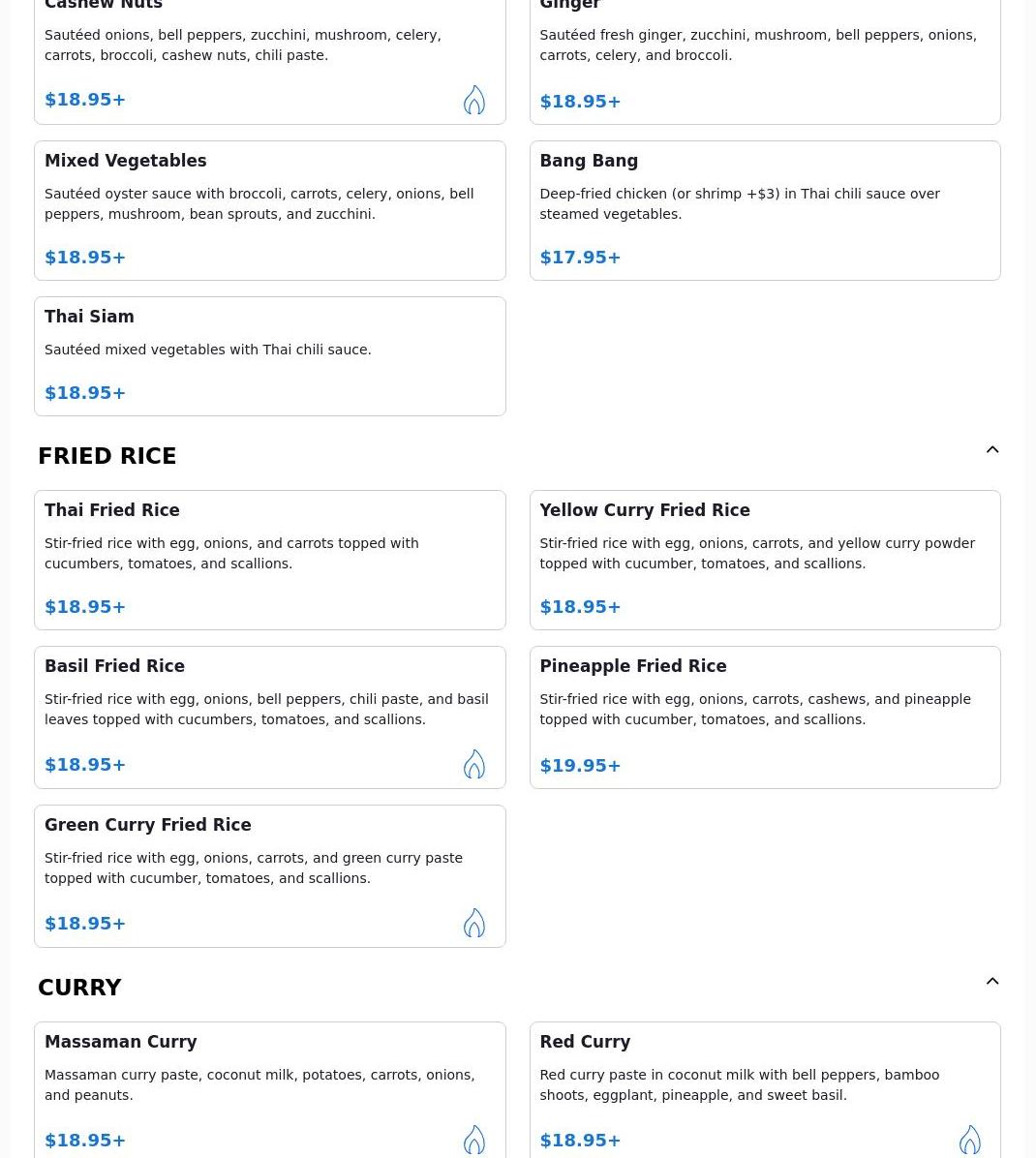 Cashew Nuts

Sautéed onions, bell peppers, zucchini, mushroom, celery, carrots, broccoli, cashew nuts, chili paste.

$18.95+

Ginger

Sautéed fresh ginger, zucchini, mushroom, bell peppers, onions, carrots, celery, and broccoli.

$18.95+

Mixed Vegetables

Sautéed oyster sauce with broccoli, carrots, celery, onions, bell peppers, mushroom, bean sprouts, and zucchini.

$18.95+

Bang Bang

Deep-fried chicken (or shrimp +$3) in Thai chili sauce over steamed vegetables.

$17.95+

Thai Siam

Sautéed mixed vegetables with Thai chili sauce.

$18.95+

FRIED RICE

Thai Fried Rice

Stir-fried rice with egg, onions, and carrots topped with cucumbers, tomatoes, and scallions.

$18.95+

Yellow Curry Fried Rice

Stir-fried rice with egg, onions, carrots, and yellow curry powder topped with cucumber, tomatoes, and scallions.

$18.95+

Basil Fried Rice

Stir-fried rice with egg, onions, bell peppers, chili paste, and basil leaves topped with cucumbers, tomatoes, and scallions.

$18.95+

Pineapple Fried Rice

Stir-fried rice with egg, onions, carrots, cashews, and pineapple topped with cucumber, tomatoes, and scallions.

$19.95+

Green Curry Fried Rice

Stir-fried rice with egg, onions, carrots, and green curry paste topped with cucumber, tomatoes, and scallions.

$18.95+

CURRY

Massaman Curry

Massaman curry paste, coconut milk, potatoes, carrots, onions, and peanuts.

$18.95+

Red Curry

Red curry paste in coconut milk with bell peppers, bamboo shoots, eggplant, pineapple, and sweet basil.

$18.95+